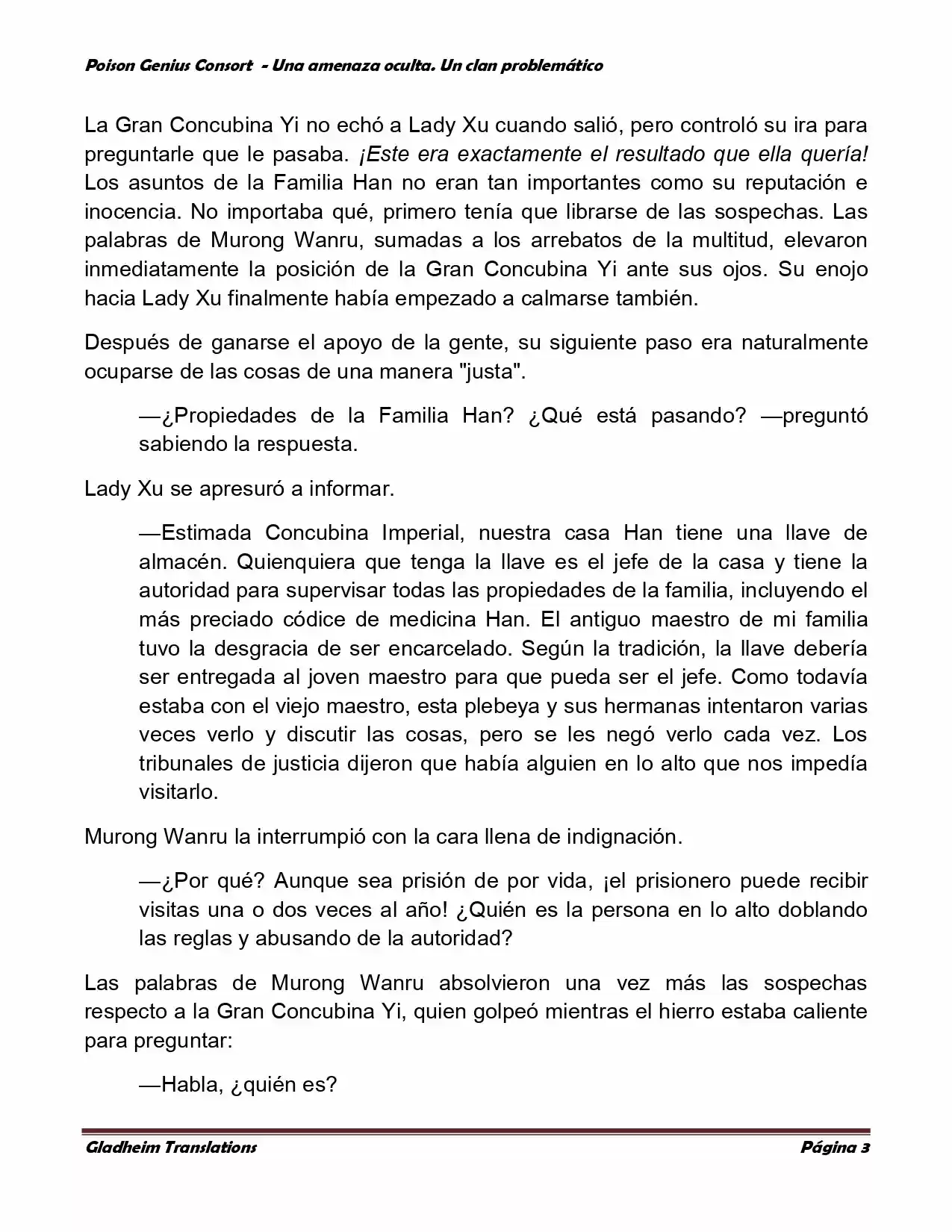 Poison Genius Consort - Una amenaza oculta. Un clan problemático

La Gran Concubina Yi no echó a Lady Xu cuando salió, pero controló su ira para preguntarle que le pasaba. ¡Este era exactamente el resultado que ella quería! Los asuntos de la Familia Han no eran tan importantes como su reputación e inocencia. No importaba qué, primero tenía que librarse de las sospechas. Las palabras de Murong Wanru, sumadas a los arrebatos de la multitud, elevaron inmediatamente la posición de la Gran Concubina Yi ante sus ojos. Su enojo hacia Lady Xu finalmente había empezado a calmarse también.

Después de ganarse el apoyo de la gente, su siguiente paso era naturalmente ocuparse de las cosas de una manera "justa".

—¿Propiedades de la Familia Han? ¿Qué está pasando? —preguntó sabiendo la respuesta.

Lady Xu se apresuró a informar.

—Estimada Concubina Imperial, nuestra casa Han tiene una llave de almacén. Quienquiera que tenga la llave es el jefe de la casa y tiene la autoridad para supervisar todas las propiedades de la familia, incluyendo el más preciado códice de medicina Han. El antiguo maestro de mi familia tuvo la desgracia de ser encarcelado. Según la tradición, la llave debería ser entregada al joven maestro para que pueda ser el jefe. Como todavía estaba con el viejo maestro, esta plebeya y sus hermanas intentaron varias veces verlo y discutir las cosas, pero se les negó verlo cada vez. Los tribunales de justicia dijeron que había alguien en lo alto que nos impedía visitarlo.

Murong Wanru la interrumpió con la cara llena de indignación.

—¿Por qué? Aunque sea prisión de por vida, ¡el prisionero puede recibir visitas una o dos veces al año! ¿Quién es la persona en lo alto doblando las reglas y abusando de la autoridad?

Las palabras de Murong Wanru absolvieron una vez más las sospechas respecto a la Gran Concubina Yi, quien golpeó mientras el hierro estaba caliente para preguntar:

—Habla, ¿quién es?

Gladheim Translations    Página 3